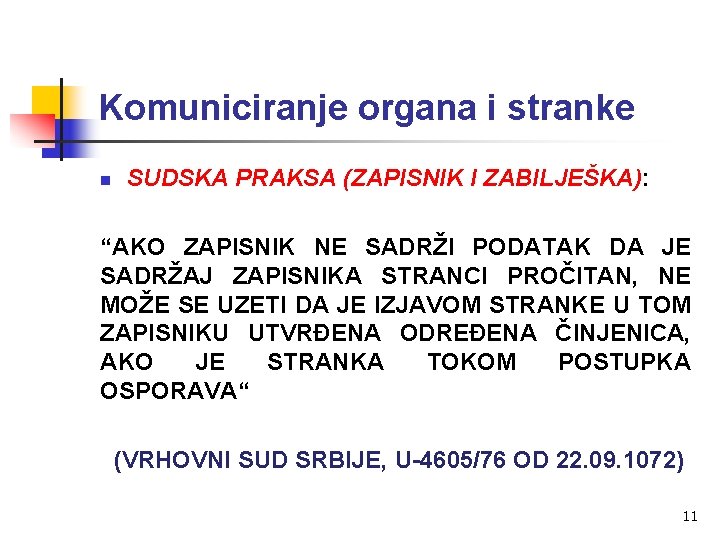 Komuniciranje organa i stranke

• SUDSKA PRAKSA (ZAPISNIK I ZABILJEŠKA):

"AKO ZAPISNIK NE SADRŽI PODATAK DA JE SADRŽAJ ZAPISNIKA STRANCI PROČITAN, NE MOŽE SE UZETI DA JE IZJAVOM STRANKE U TOM ZAPISNIKU UTVRĐENA ODREĐENA ČINJENICA, AKO JE STRANKA TOKOM POSTUPKA OSPORAVA"

(VRHOVNI SUD SRBIJE, U-4605/76 OD 22.09.1072)

11